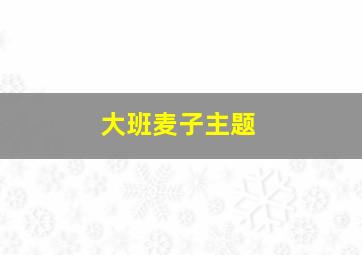 大班麦子主题